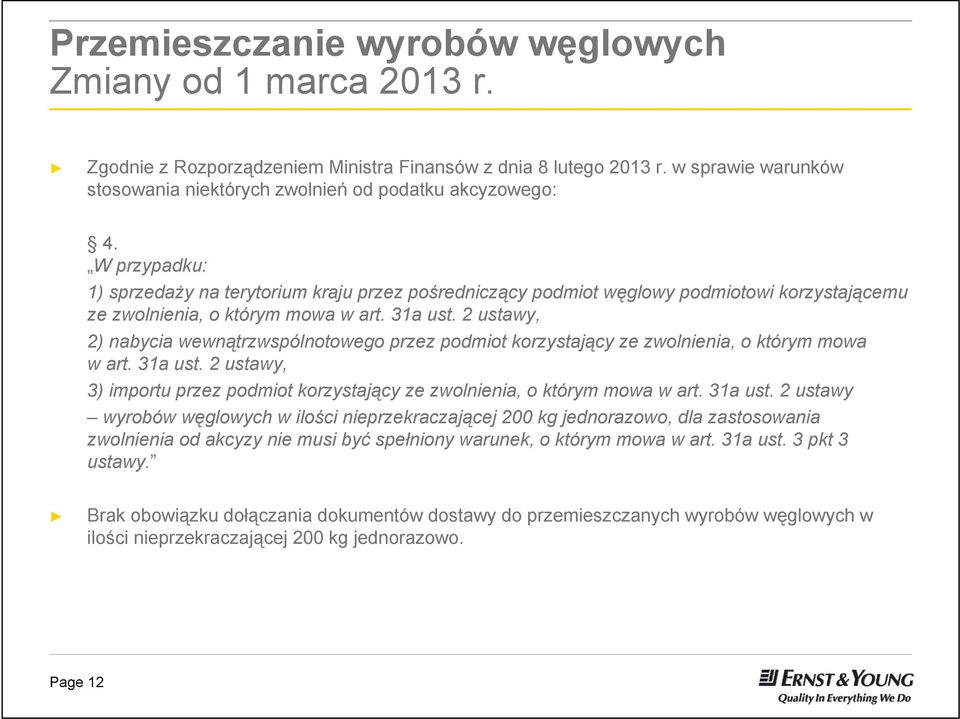 Przemieszczanie wyrobów węglowych
Zmiany od 1 marca 2013 r.

► Zgodnie z Rozporządzeniem Ministra Finansów z dnia 8 lutego 2013 r. w sprawie warunków stosowania niektórych zwolnień od podatku akcyzowego:

§ 4.
„W przypadku:
1) sprzedaży na terytorium kraju przez pośredniczący podmiot węglowy podmiotowi korzystającemu ze zwolnienia, o którym mowa w art. 31a ust. 2 ustawy,
2) nabycia wewnątrzwspólnotowego przez podmiot korzystający ze zwolnienia, o którym mowa w art. 31a ust. 2 ustawy,
3) importu przez podmiot korzystający ze zwolnienia, o którym mowa w art. 31a ust. 2 ustawy
– wyrobów węglowych w ilości nieprzekraczającej 200 kg jednorazowo, dla zastosowania zwolnienia od akcyzy nie musi być spełniony warunek, o którym mowa w art. 31a ust. 3 pkt 3 ustawy.”

► Brak obowiązku dołączania dokumentów dostawy do przemieszczanych wyrobów węglowych w ilości nieprzekraczającej 200 kg jednorazowo.

Page 12

ERNST & YOUNG
Quality In Everything We Do